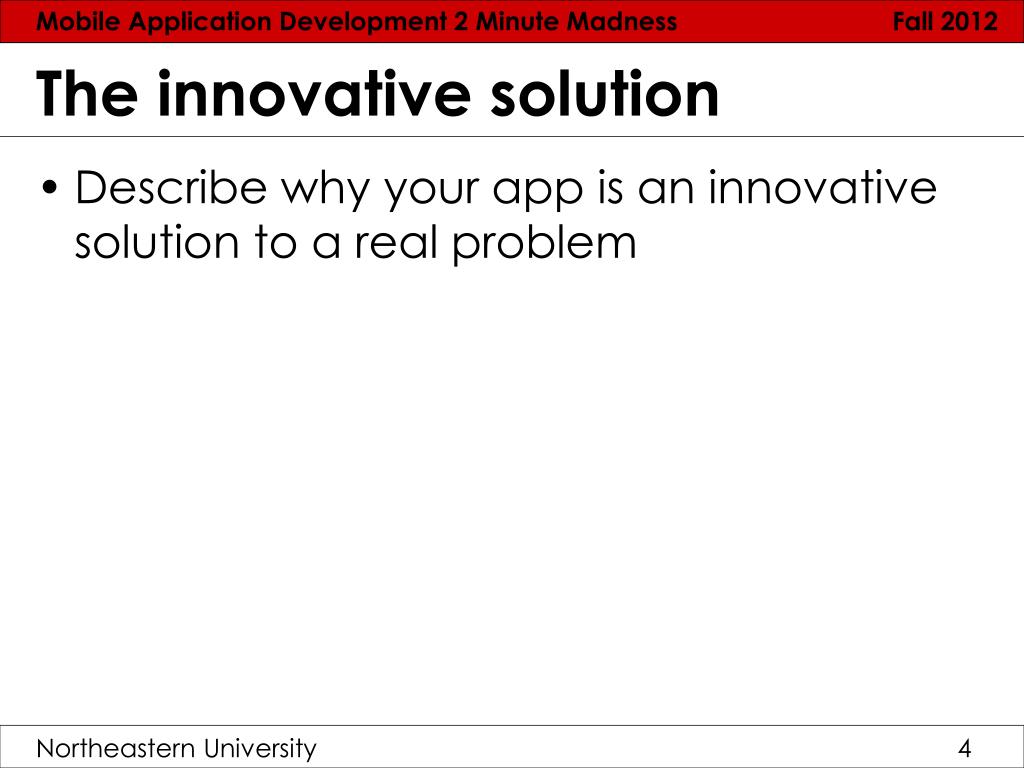 Mobile Application Development 2 Minute Madness Fall 2012

The innovative solution

• Describe why your app is an innovative solution to a real problem

Northeastern University 4